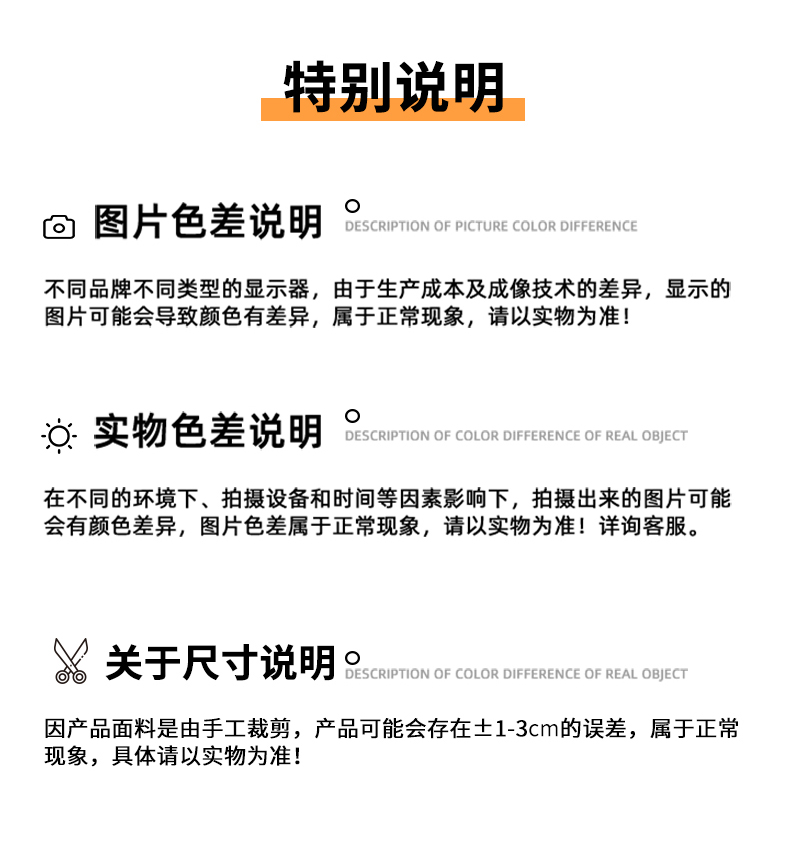 特别说明

图片色差说明

DESCRIPTION OF PICTURE COLOR DIFFERENCE

不同品牌不同类型的显示器，由于生产成本及成像技术的差异，显示的图片可能会导致颜色有差异，属于正常现象，请以实物为准！

实物色差说明

DESCRIPTION OF COLOR DIFFERENCE OF REAL OBJECT

在不同的环境下、拍摄设备和时间等因素影响下，拍摄出来的图片可能会有颜色差异，图片色差属于正常现象，请以实物为准！详询客服。

关于尺寸说明

DESCRIPTION OF COLOR DIFFERENCE OF REAL OBJECT

因产品面料是由手工裁剪，产品可能会存在±1-3cm的误差，属于正常现象，具体请以实物为准！